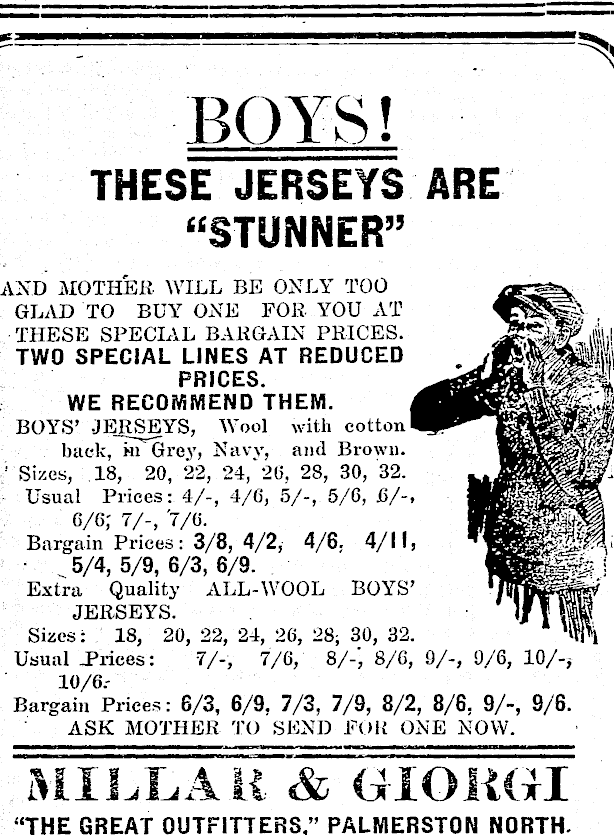 BOYS!

THESE JERSEYS ARE "STUNNER"

AND MOTHER WILL BE ONLY TOO GLAD TO BUY ONE FOR YOU AT THESE SPECIAL BARGAIN PRICES.

TWO SPECIAL LINES AT REDUCED PRICES.

WE RECOMMEND THEM.

BOYS' JERSEYS, Wool with cotton back, in Grey, Navy, and Brown.

Sizes, 18, 20, 22, 24, 26, 28, 30, 32.

Usual Prices: 4/-, 4/6, 5/-, 5/6, 6/-, 6/6, 7/-, 7/6.

Bargain Prices: 3/8, 4/2, 4/6, 4/11, 5/4, 5/9, 6/3, 6/9.

Extra Quality ALL-WOOL BOYS' JERSEYS.

Sizes: 18, 20, 22, 24, 26, 28, 30, 32.

Usual Prices: 7/-, 7/6, 8/-, 8/6, 9/-, 9/6, 10/-, 10/6.

Bargain Prices: 6/3, 6/9, 7/3, 7/9, 8/2, 8/6, 9/-, 9/6.

ASK MOTHER TO SEND FOR ONE NOW.

MILLAR & GIORGI

"THE GREAT OUTFITTERS," PALMERSTON NORTH.